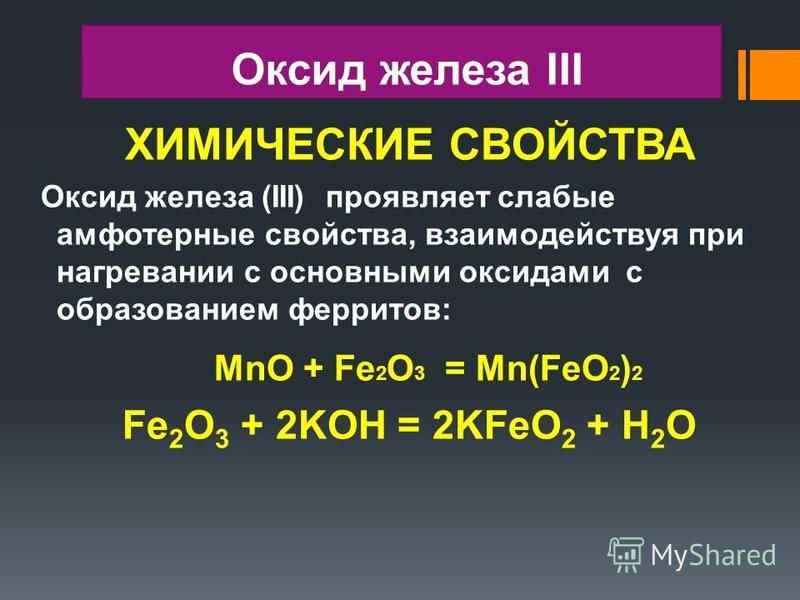 Оксид железа III

ХИМИЧЕСКИЕ СВОЙСТВА

Оксид железа (III) проявляет слабые амфотерные свойства, взаимодействуя при нагревании с основными оксидами с образованием ферритов:

$MnO + Fe_2O_3 = Mn(FeO_2)_2$

$Fe_2O_3 + 2KOH = 2KFeO_2 + H_2O$

MyShared